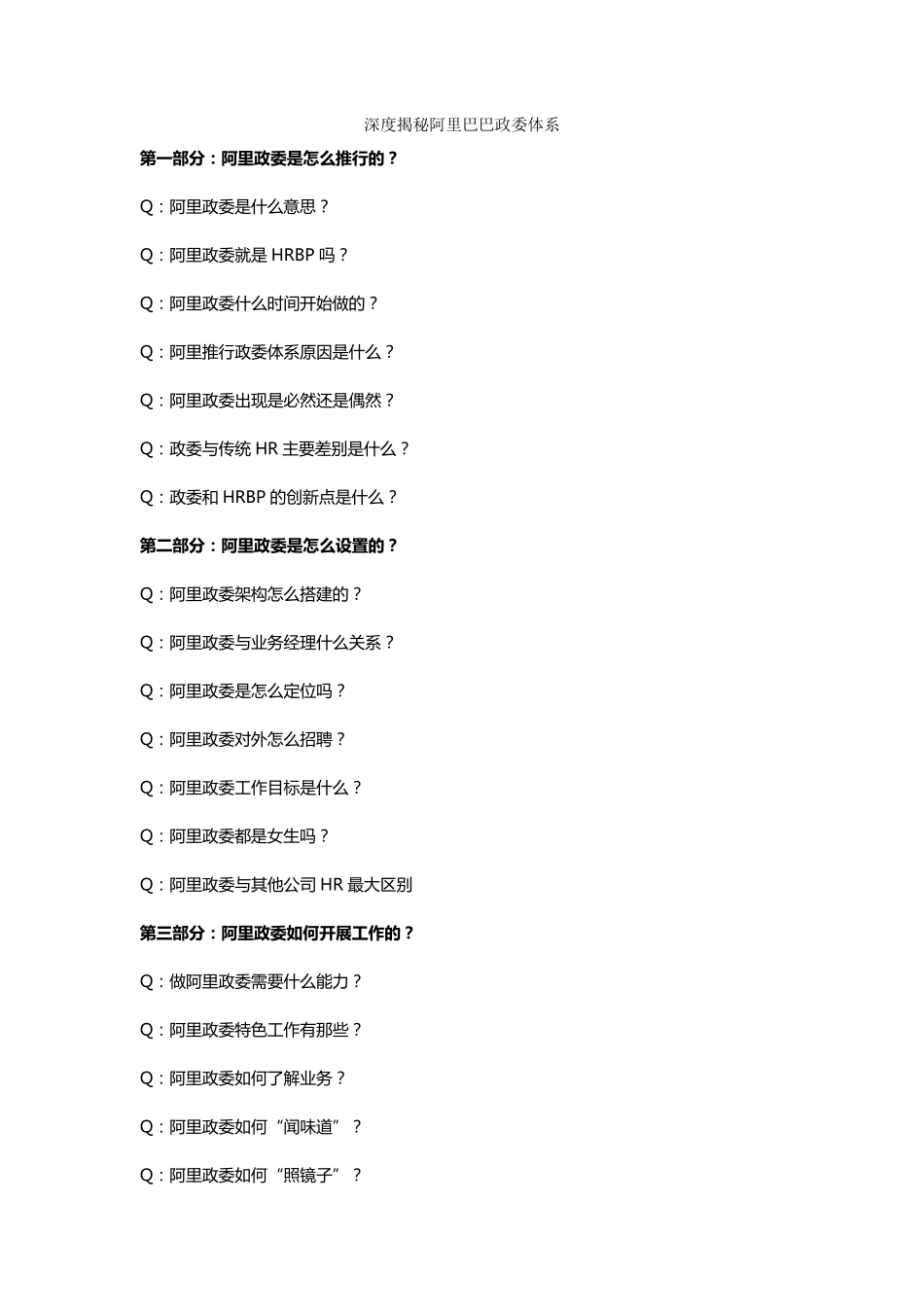 深度揭秘阿里巴巴政委体系

第一部分：阿里政委是怎么推行的？

Q：阿里政委是什么意思？

Q：阿里政委就是 HRBP 吗？

Q：阿里政委什么时间开始做的？

Q：阿里推行政委体系原因是什么？

Q：阿里政委出现是必然还是偶然？

Q：政委与传统 HR 主要差别是什么？

Q：政委和 HRBP 的创新点是什么？

第二部分：阿里政委是怎么设置的？

Q：阿里政委架构怎么搭建的？

Q：阿里政委与业务经理什么关系？

Q：阿里政委是怎么定位吗？

Q：阿里政委对外怎么招聘？

Q：阿里政委工作目标是什么？

Q：阿里政委都是女生吗？

Q：阿里政委与其他公司 HR 最大区别

第三部分：阿里政委如何开展工作的？

Q：做阿里政委需要什么能力？

Q：阿里政委特色工作有那些？

Q：阿里政委如何了解业务？

Q：阿里政委如何“闻味道”？

Q：阿里政委如何“照镜子”？